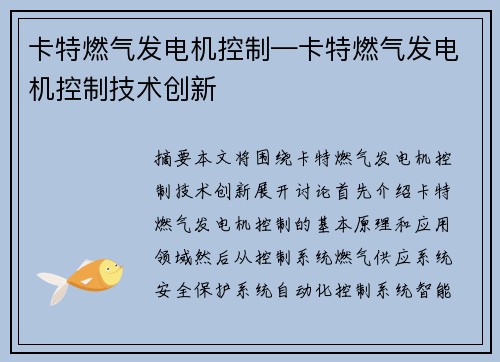 卡特燃气发电机控制—卡特燃气发电机控制技术创新

摘要本文将围绕卡特燃气发电机控制技术创新展开讨论首先介绍卡特燃气发电机控制的基本原理和应用领域然后从控制系统燃气供应系统安全保护系统自动化控制系统智能